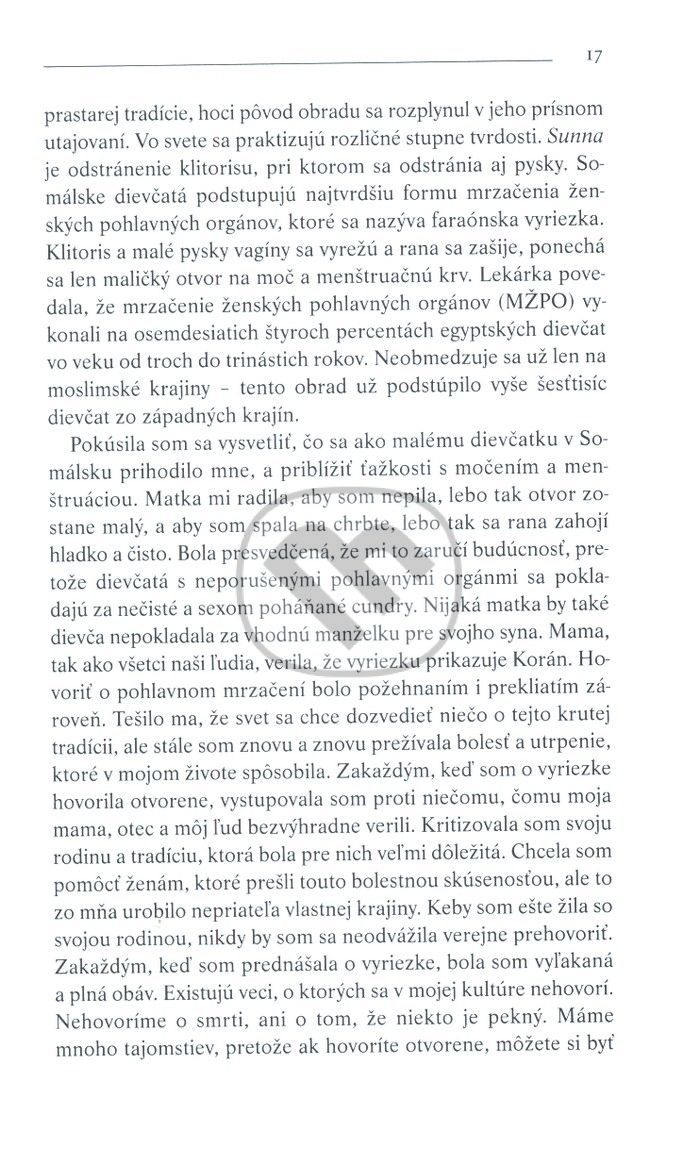 17

prastarej tradície, hoci pôvod obradu sa rozplynul v jeho prísnom utajovaní. Vo svete sa praktizujú rozličné stupne tvrdosti. Sunna je odstránenie klitorisu, pri ktorom sa odstránia aj pysky. Somálske dievčatá podstupujú najtvrdšiu formu mrzačenia ženských pohlavných orgánov, ktoré sa nazýva faraónska vyriezka. Klitoris a malé pysky vagíny sa vyrežú a rana sa zašije, ponechá sa len maličký otvor na moč a menštruačnú krv. Lekárka povedala, že mrzačenie ženských pohlavných orgánov (MŽPO) vykonali na osemdesiatich štyroch percentách egyptských dievčat vo veku od troch do trinástich rokov. Neobmedzuje sa už len na moslimské krajiny – tento obrad už podstúpilo vyše šesťtisíc dievčat zo západných krajín.

Pokúsila som sa vysvetliť, čo sa ako malému dievčatku v Somálsku prihodilo mne, a priblížiť ťažkosti s močením a menštruáciou. Matka mi radila, aby som nepila, lebo tak otvor zostane malý, a aby som spala na chrbte, lebo tak sa rana zahojí hladko a čisto. Bola presvedčená, že mi to zaručí budúcnosť, pretože dievčatá s neporušenými pohlavnými orgánmi sa pokladajú za nečisté a sexom poháňané cundry. Nijaká matka by také dievča nepokladala za vhodnú manželku pre svojho syna. Mama, tak ako všetci naši ľudia, verila, že vyriezku prikazuje Korán. Hovoriť o pohlavnom mrzačení bolo požehnaním i prekliatím zároveň. Tešilo ma, že svet sa chce dozvedieť niečo o tejto krutej tradícii, ale stále som znovu a znovu prežívala bolesť a utrpenie, ktoré v mojom živote spôsobila. Zakaždým, keď som o vyriezke hovorila otvorene, vystupovala som proti niečomu, čomu moja mama, otec a môj ľud bezvýhradne verili. Kritizovala som svoju rodinu a tradíciu, ktorá bola pre nich veľmi dôležitá. Chcela som pomôcť ženám, ktoré prešli touto bolestnou skúsenosťou, ale to zo mňa urobilo nepriateľa vlastnej krajiny. Keby som ešte žila so svojou rodinou, nikdy by som sa neodvážila verejne prehovoriť. Zakaždým, keď som prednášala o vyriezke, bola som vyľakaná a plná obáv. Existujú veci, o ktorých sa v mojej kultúre nehovorí. Nehovoríme o smrti, ani o tom, že niekto je pekný. Máme mnoho tajomstiev, pretože ak hovoríte otvorene, môžete si byť